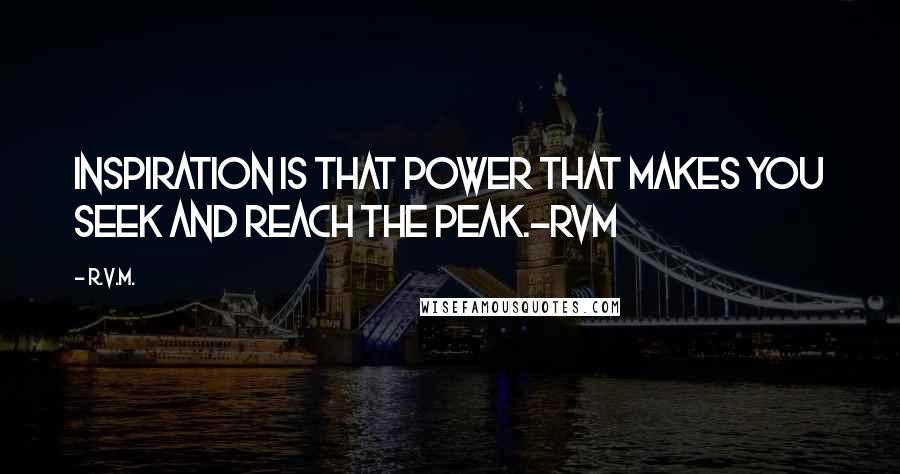 INSPIRATION IS THAT POWER THAT MAKES YOU SEEK AND REACH THE PEAK.-RVM

- R.V.M.

WISEFAMOUSQUOTES.COM